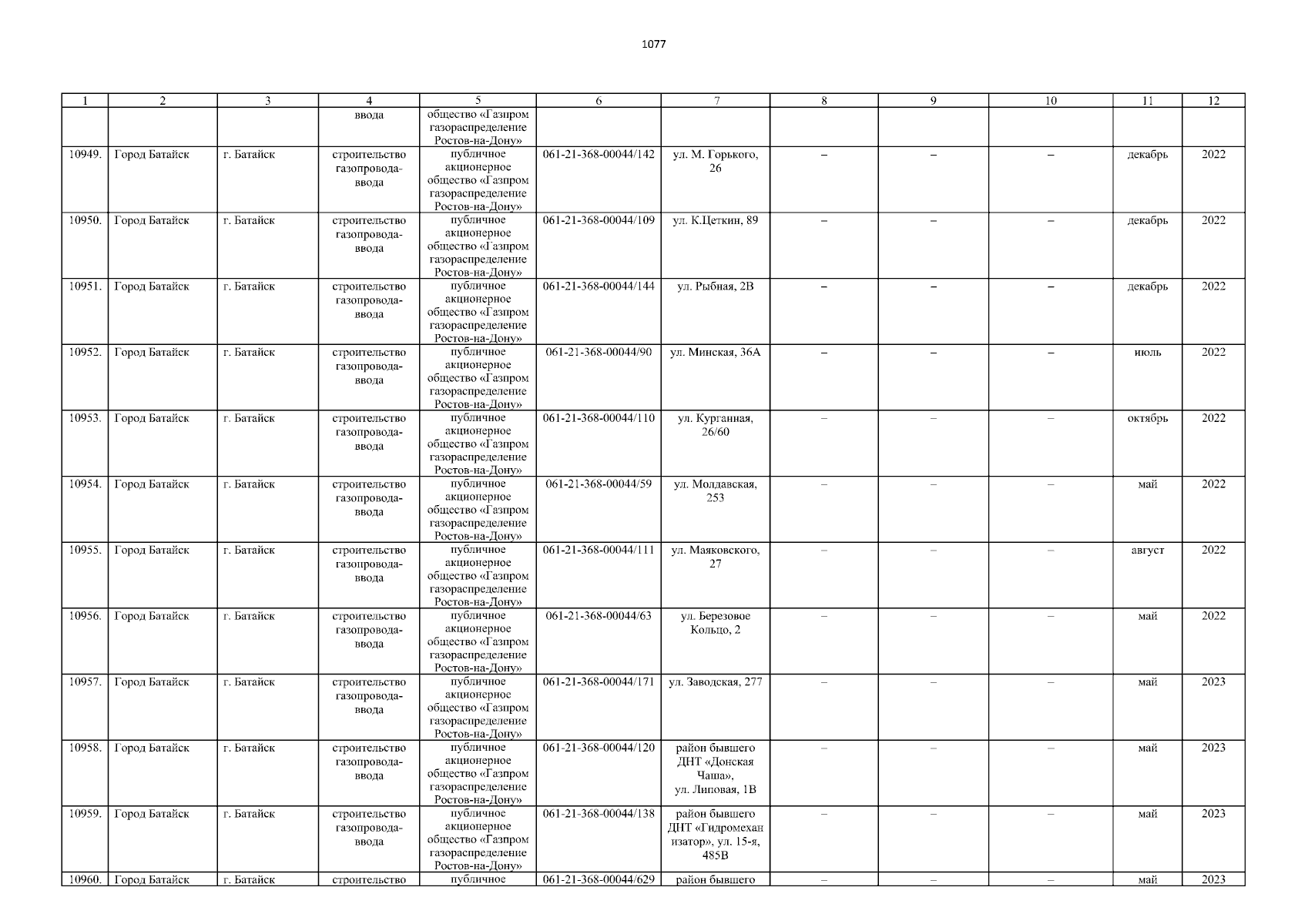 1077

| 1 | 2 | 3 | 4 | 5 | 6 | 7 | 8 | 9 | 10 | 11 | 12 |
|---|---|---|---|---|---|---|---|---|---|---|---|
| | | | ввода | общество «Газпром газораспределение Ростов-на-Дону» | | | | | | | |
| 10949. | Город Батайск | г. Батайск | строительство газопровода-ввода | публичное акционерное общество «Газпром газораспределение Ростов-на-Дону» | 061-21-368-00044/142 | ул. М. Горького, 26 | – | – | – | декабрь | 2022 |
| 10950. | Город Батайск | г. Батайск | строительство газопровода-ввода | публичное акционерное общество «Газпром газораспределение Ростов-на-Дону» | 061-21-368-00044/109 | ул. К.Цеткин, 89 | – | – | – | декабрь | 2022 |
| 10951. | Город Батайск | г. Батайск | строительство газопровода-ввода | публичное акционерное общество «Газпром газораспределение Ростов-на-Дону» | 061-21-368-00044/144 | ул. Рыбная, 2В | – | – | – | декабрь | 2022 |
| 10952. | Город Батайск | г. Батайск | строительство газопровода-ввода | публичное акционерное общество «Газпром газораспределение Ростов-на-Дону» | 061-21-368-00044/90 | ул. Минская, 36А | – | – | – | июль | 2022 |
| 10953. | Город Батайск | г. Батайск | строительство газопровода-ввода | публичное акционерное общество «Газпром газораспределение Ростов-на-Дону» | 061-21-368-00044/110 | ул. Курганная, 26/60 | – | – | – | октябрь | 2022 |
| 10954. | Город Батайск | г. Батайск | строительство газопровода-ввода | публичное акционерное общество «Газпром газораспределение Ростов-на-Дону» | 061-21-368-00044/59 | ул. Молдавская, 253 | – | – | – | май | 2022 |
| 10955. | Город Батайск | г. Батайск | строительство газопровода-ввода | публичное акционерное общество «Газпром газораспределение Ростов-на-Дону» | 061-21-368-00044/111 | ул. Маяковского, 27 | – | – | – | август | 2022 |
| 10956. | Город Батайск | г. Батайск | строительство газопровода-ввода | публичное акционерное общество «Газпром газораспределение Ростов-на-Дону» | 061-21-368-00044/63 | ул. Березовое Кольцо, 2 | – | – | – | май | 2022 |
| 10957. | Город Батайск | г. Батайск | строительство газопровода-ввода | публичное акционерное общество «Газпром газораспределение Ростов-на-Дону» | 061-21-368-00044/171 | ул. Заводская, 277 | – | – | – | май | 2023 |
| 10958. | Город Батайск | г. Батайск | строительство газопровода-ввода | публичное акционерное общество «Газпром газораспределение Ростов-на-Дону» | 061-21-368-00044/120 | район бывшего ДНТ «Донская Чаша», ул. Липовая, 1В | – | – | – | май | 2023 |
| 10959. | Город Батайск | г. Батайск | строительство газопровода-ввода | публичное акционерное общество «Газпром газораспределение Ростов-на-Дону» | 061-21-368-00044/138 | район бывшего ДНТ «Гидромеханизатор», ул. 15-я, 485В | – | – | – | май | 2023 |
| 10960. | Город Батайск | г. Батайск | строительство | публичное | 061-21-368-00044/629 | район бывшего | – | – | – | май | 2023 |